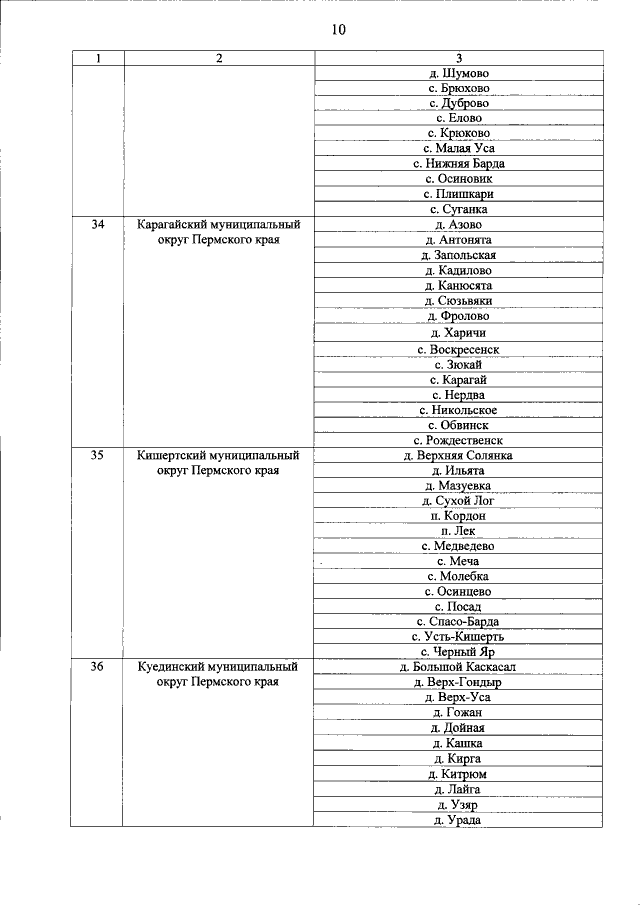 10

| 1 | 2 | 3 |
|---|---|---|
|  |  | д. Шумово |
|  |  | с. Брюхово |
|  |  | с. Дуброво |
|  |  | с. Елово |
|  |  | с. Крюково |
|  |  | с. Малая Уса |
|  |  | с. Нижняя Барда |
|  |  | с. Осиновик |
|  |  | с. Плишкари |
|  |  | с. Суганка |
| 34 | Карагайский муниципальный округ Пермского края | д. Азово |
|  |  | д. Антонята |
|  |  | д. Запольская |
|  |  | д. Кадилово |
|  |  | д. Канюсята |
|  |  | д. Сюзьвяки |
|  |  | д. Фролово |
|  |  | д. Харичи |
|  |  | с. Воскресенск |
|  |  | с. Зюкай |
|  |  | с. Карагай |
|  |  | с. Нердва |
|  |  | с. Никольское |
|  |  | с. Обвинск |
|  |  | с. Рождественск |
| 35 | Кишертский муниципальный округ Пермского края | д. Верхняя Солянка |
|  |  | д. Ильята |
|  |  | д. Мазуевка |
|  |  | д. Сухой Лог |
|  |  | п. Кордон |
|  |  | п. Лек |
|  |  | с. Медведево |
|  |  | с. Меча |
|  |  | с. Молебка |
|  |  | с. Осинцево |
|  |  | с. Посад |
|  |  | с. Спасо-Барда |
|  |  | с. Усть-Кишерть |
|  |  | с. Черный Яр |
| 36 | Куединский муниципальный округ Пермского края | д. Большой Каскасал |
|  |  | д. Верх-Гондыр |
|  |  | д. Верх-Уса |
|  |  | д. Гожан |
|  |  | д. Дойная |
|  |  | д. Кашка |
|  |  | д. Кирга |
|  |  | д. Китрюм |
|  |  | д. Лайга |
|  |  | д. Узяр |
|  |  | д. Урада |